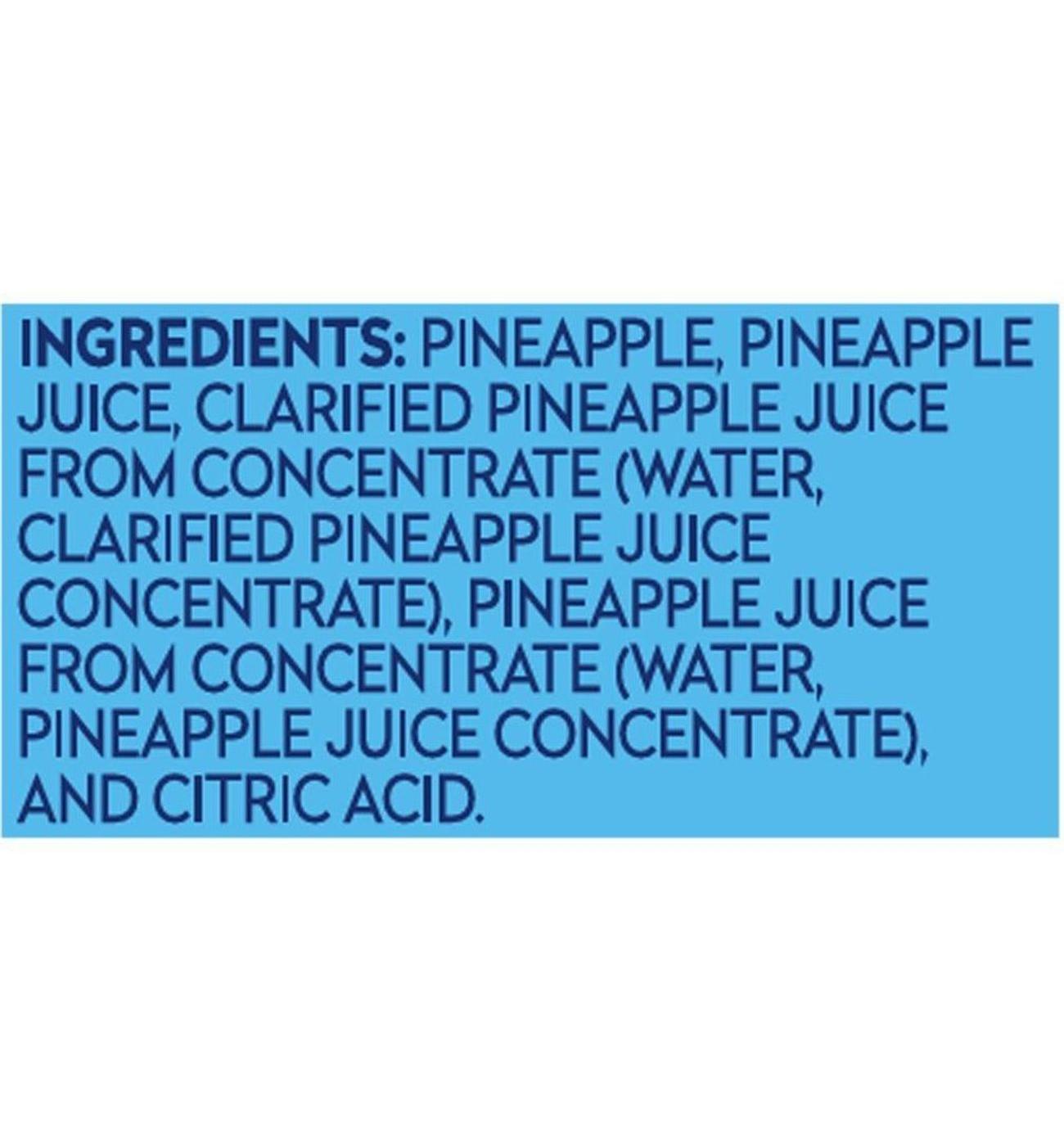 INGREDIENTS: PINEAPPLE, PINEAPPLE JUICE, CLARIFIED PINEAPPLE JUICE FROM CONCENTRATE (WATER, CLARIFIED PINEAPPLE JUICE CONCENTRATE), PINEAPPLE JUICE FROM CONCENTRATE (WATER, PINEAPPLE JUICE CONCENTRATE), AND CITRIC ACID.